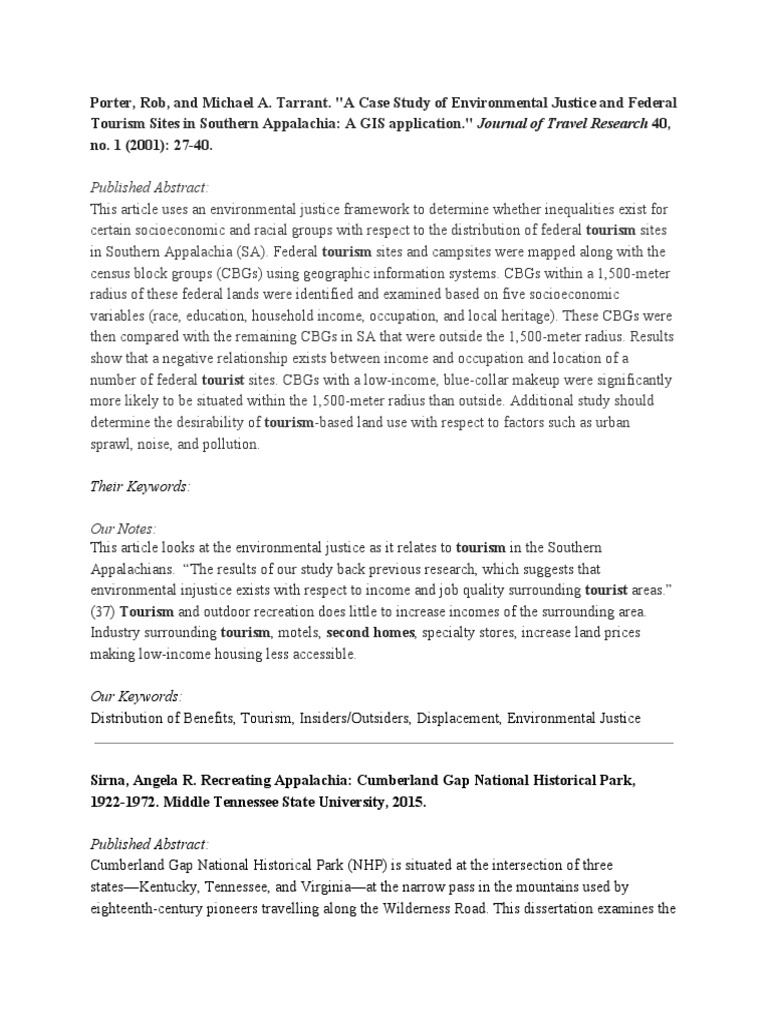 Porter, Rob, and Michael A. Tarrant. "A Case Study of Environmental Justice and Federal Tourism Sites in Southern Appalachia: A GIS application." Journal of Travel Research 40, no. 1 (2001): 27-40.

Published Abstract:
This article uses an environmental justice framework to determine whether inequalities exist for certain socioeconomic and racial groups with respect to the distribution of federal tourism sites in Southern Appalachia (SA). Federal tourism sites and campsites were mapped along with the census block groups (CBGs) using geographic information systems. CBGs within a 1,500-meter radius of these federal lands were identified and examined based on five socioeconomic variables (race, education, household income, occupation, and local heritage). These CBGs were then compared with the remaining CBGs in SA that were outside the 1,500-meter radius. Results show that a negative relationship exists between income and occupation and location of a number of federal tourist sites. CBGs with a low-income, blue-collar makeup were significantly more likely to be situated within the 1,500-meter radius than outside. Additional study should determine the desirability of tourism-based land use with respect to factors such as urban sprawl, noise, and pollution.

Their Keywords:

Our Notes:
This article looks at the environmental justice as it relates to tourism in the Southern Appalachians. "The results of our study back previous research, which suggests that environmental injustice exists with respect to income and job quality surrounding tourist areas." (37) Tourism and outdoor recreation does little to increase incomes of the surrounding area. Industry surrounding tourism, motels, second homes, specialty stores, increase land prices making low-income housing less accessible.

Our Keywords:
Distribution of Benefits, Tourism, Insiders/Outsiders, Displacement, Environmental Justice

Sirna, Angela R. Recreating Appalachia: Cumberland Gap National Historical Park, 1922-1972. Middle Tennessee State University, 2015.

Published Abstract:
Cumberland Gap National Historical Park (NHP) is situated at the intersection of three states—Kentucky, Tennessee, and Virginia—at the narrow pass in the mountains used by eighteenth-century pioneers travelling along the Wilderness Road. This dissertation examines the